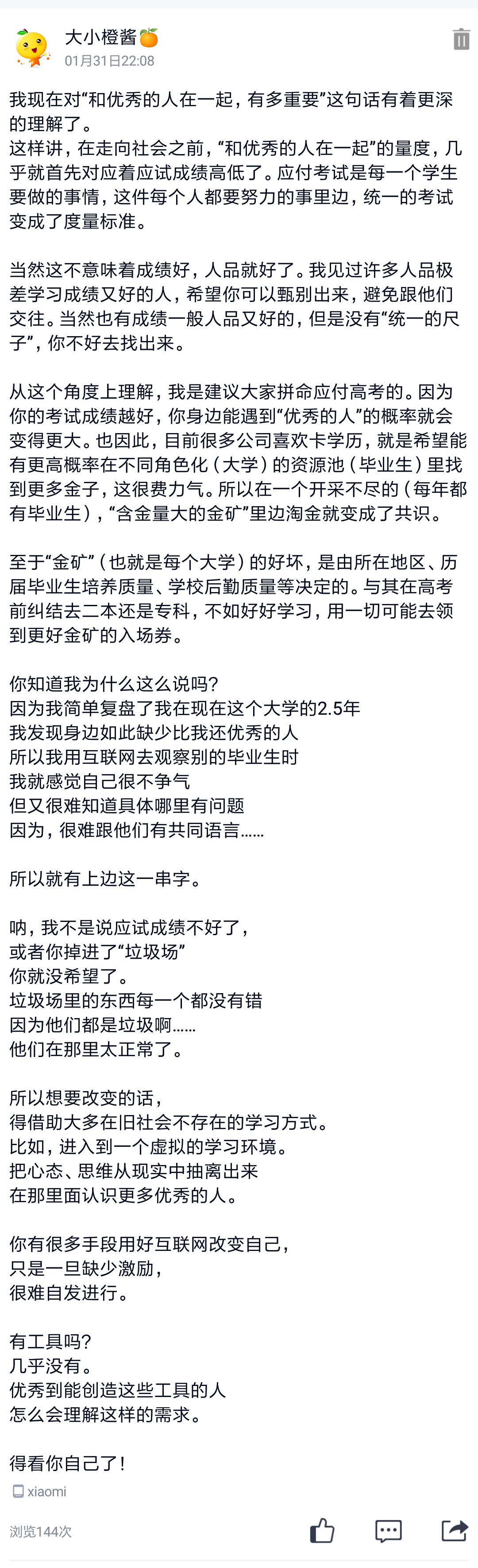 大小橙酱🍊
01月31日22:08

我现在对“和优秀的人在一起，有多重要”这句话有着更深的理解了。
这样讲，在走向社会之前，“和优秀的人在一起”的量度，几乎就首先对应着应试成绩高低了。应付考试是每一个学生要做的事情，这件每个人都要努力的事里边，统一的考试变成了度量标准。

当然这不意味着成绩好，人品就好了。我见过许多人品极差学习成绩又好的人，希望你可以甄别出来，避免跟他们交往。当然也有成绩一般人品又好的，但是没有“统一的尺子”，你不好去找出来。

从这个角度上理解，我是建议大家拼命应付高考的。因为你的考试成绩越好，你身边能遇到“优秀的人”的概率就会变得更大。也因此，目前很多公司喜欢卡学历，就是希望能有更高概率在不同角色化（大学）的资源池（毕业生）里找到更多金子，这很费力气。所以在一个开采不尽的（每年都有毕业生），“含金量大的金矿”里边淘金就变成了共识。

至于“金矿”（也就是每个大学）的好坏，是由所在地区、历届毕业生培养质量、学校后勤质量等决定的。与其在高考前纠结去二本还是专科，不如好好学习，用一切可能去领到更好金矿的入场券。

你知道我为什么这么说吗？
因为我简单复盘了我在现在这个大学的2.5年
我发现身边如此缺少比我还优秀的人
所以我用互联网去观察别的毕业生时
我就感觉自己很不争气
但又很难知道具体哪里有问题
因为，很难跟他们有共同语言……

所以就有上边这一串字。

呐，我不是说应试成绩不好了，
或者你掉进了“垃圾场”
你就没希望了。
垃圾场里的东西每一个都没有错
因为他们都是垃圾啊……
他们在那里太正常了。

所以想要改变的话，
得借助大多在旧社会不存在的学习方式。
比如，进入到一个虚拟的学习环境。
把心态、思维从现实中抽离出来
在那里面认识更多优秀的人。

你有很多手段用好互联网改变自己，
只是一旦缺少激励，
很难自发进行。

有工具吗？
几乎没有。
优秀到能创造这些工具的人
怎么会理解这样的需求。

得看你自己了！
xiaomi
浏览144次